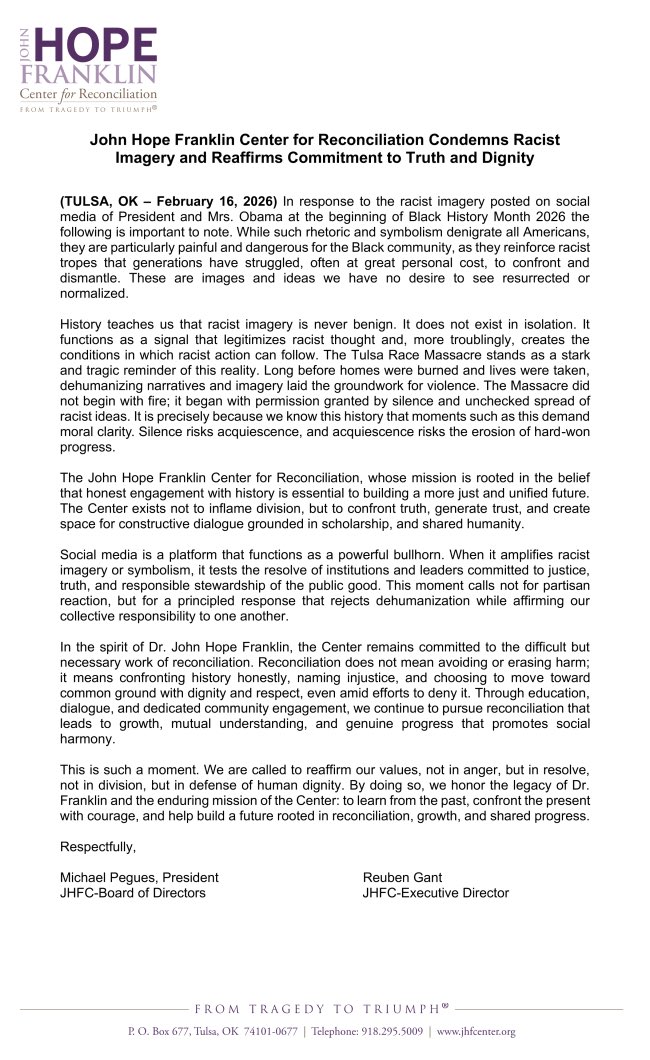 JOHN HOPE FRANKLIN Center for Reconciliation
FROM TRAGEDY TO TRIUMPH®

John Hope Franklin Center for Reconciliation Condemns Racist Imagery and Reaffirms Commitment to Truth and Dignity

(TULSA, OK – February 16, 2026) In response to the racist imagery posted on social media of President and Mrs. Obama at the beginning of Black History Month 2026 the following is important to note. While such rhetoric and symbolism denigrate all Americans, they are particularly painful and dangerous for the Black community, as they reinforce racist tropes that generations have struggled, often at great personal cost, to confront and dismantle. These are images and ideas we have no desire to see resurrected or normalized.

History teaches us that racist imagery is never benign. It does not exist in isolation. It functions as a signal that legitimizes racist thought and, more troublingly, creates the conditions in which racist action can follow. The Tulsa Race Massacre stands as a stark and tragic reminder of this reality. Long before homes were burned and lives were taken, dehumanizing narratives and imagery laid the groundwork for violence. The Massacre did not begin with fire; it began with permission granted by silence and unchecked spread of racist ideas. It is precisely because we know this history that moments such as this demand moral clarity. Silence risks acquiescence, and acquiescence risks the erosion of hard-won progress.

The John Hope Franklin Center for Reconciliation, whose mission is rooted in the belief that honest engagement with history is essential to building a more just and unified future. The Center exists not to inflame division, but to confront truth, generate trust, and create space for constructive dialogue grounded in scholarship, and shared humanity.

Social media is a platform that functions as a powerful bullhorn. When it amplifies racist imagery or symbolism, it tests the resolve of institutions and leaders committed to justice, truth, and responsible stewardship of the public good. This moment calls not for partisan reaction, but for a principled response that rejects dehumanization while affirming our collective responsibility to one another.

In the spirit of Dr. John Hope Franklin, the Center remains committed to the difficult but necessary work of reconciliation. Reconciliation does not mean avoiding or erasing harm; it means confronting history honestly, naming injustice, and choosing to move toward common ground with dignity and respect, even amid efforts to deny it. Through education, dialogue, and dedicated community engagement, we continue to pursue reconciliation that leads to growth, mutual understanding, and genuine progress that promotes social harmony.

This is such a moment. We are called to reaffirm our values, not in anger, but in resolve, not in division, but in defense of human dignity. By doing so, we honor the legacy of Dr. Franklin and the enduring mission of the Center: to learn from the past, confront the present with courage, and help build a future rooted in reconciliation, growth, and shared progress.

Respectfully,

Michael Pegues, President
JHFC-Board of Directors

Reuben Gant
JHFC-Executive Director

FROM TRAGEDY TO TRIUMPH®

P. O. Box 677, Tulsa, OK 74101-0677 | Telephone: 918.295.5009 | www.jhfcenter.org